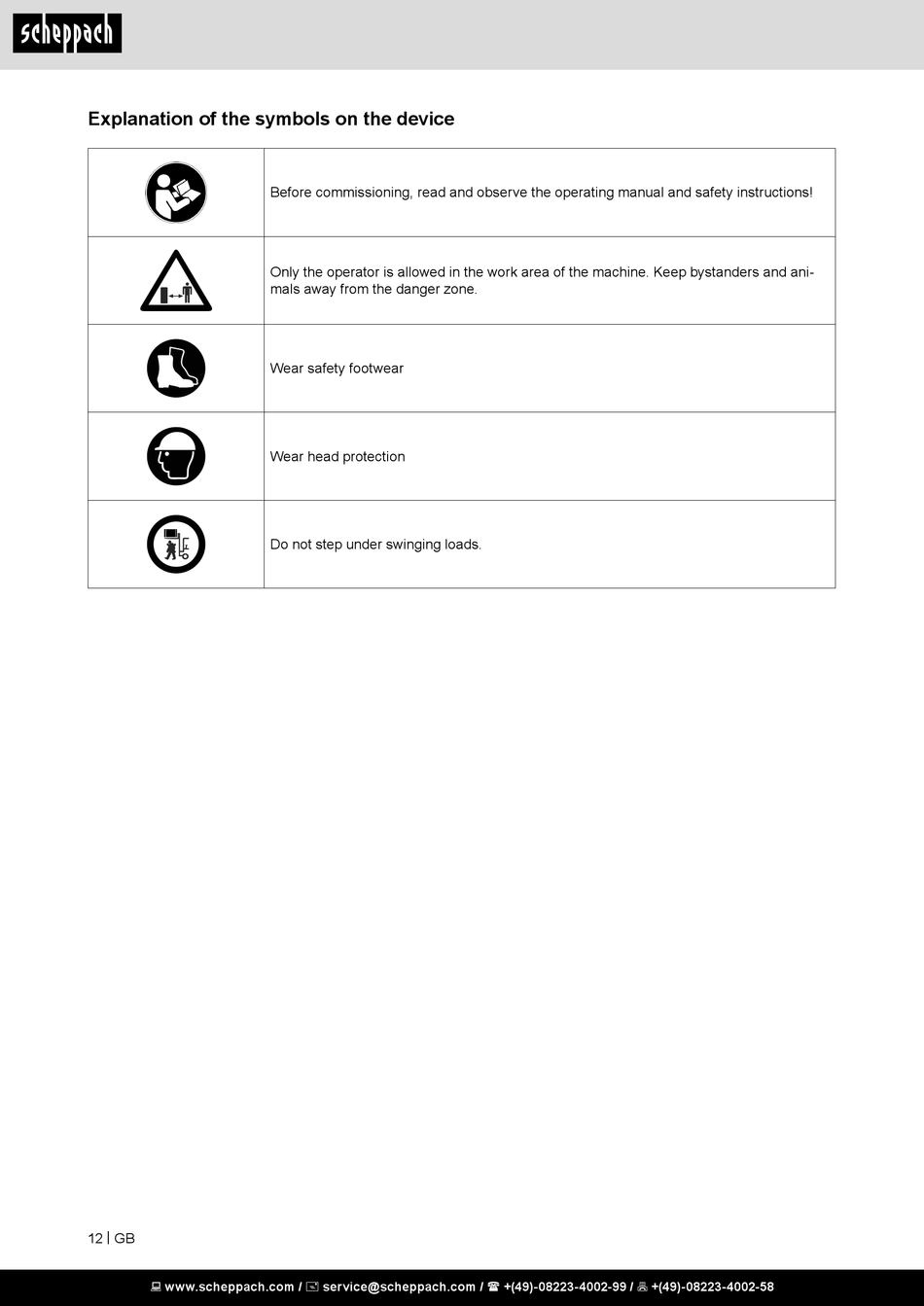 scheppach

Explanation of the symbols on the device

| | |
|---|---|
| | Before commissioning, read and observe the operating manual and safety instructions! |
| | Only the operator is allowed in the work area of the machine. Keep bystanders and animals away from the danger zone. |
| | Wear safety footwear |
| | Wear head protection |
| | Do not step under swinging loads. |

12 | GB

www.scheppach.com / service@scheppach.com / +(49)-08223-4002-99 / +(49)-08223-4002-58